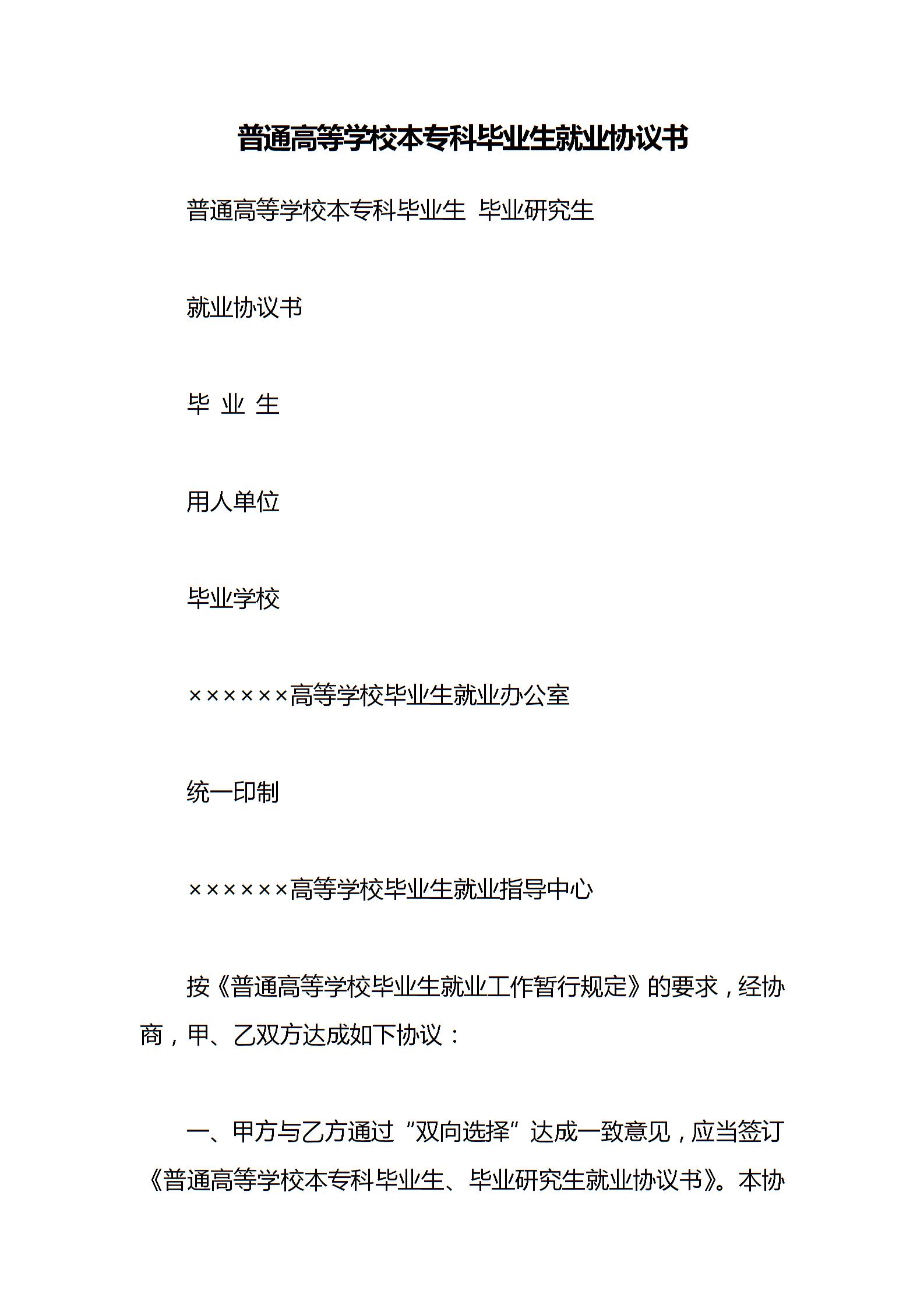 普通高等学校本专科毕业生就业协议书

普通高等学校本专科毕业生 毕业研究生

就业协议书

毕 业 生

用人单位

毕业学校

××××××高等学校毕业生就业办公室

统一印制

××××××高等学校毕业生就业指导中心

按《普通高等学校毕业生就业工作暂行规定》的要求，经协商，甲、乙双方达成如下协议：

一、甲方与乙方通过“双向选择”达成一致意见，应当签订《普通高等学校本专科毕业生、毕业研究生就业协议书》。本协